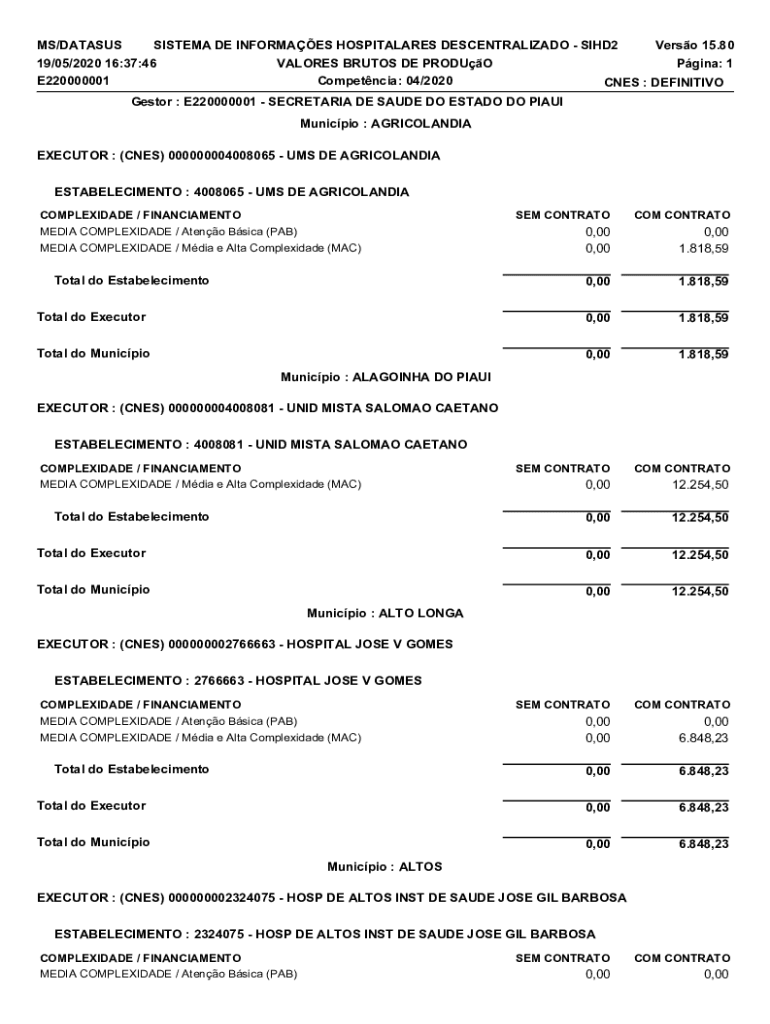 MS/DATASUS SISTEMA DE INFORMAÇÕES HOSPITALARES DESCENTRALIZADO - SIHD2 Versão 15.80
19/05/2020 16:37:46 VALORES BRUTOS DE PRODUçãO Página: 1
E220000001 Competência: 04/2020 CNES : DEFINITIVO

Gestor : E220000001 - SECRETARIA DE SAUDE DO ESTADO DO PIAUI

Município : AGRICOLANDIA

EXECUTOR : (CNES) 000000004008065 - UMS DE AGRICOLANDIA

ESTABELECIMENTO : 4008065 - UMS DE AGRICOLANDIA

| COMPLEXIDADE / FINANCIAMENTO | SEM CONTRATO | COM CONTRATO |
|---|---|---|
| MEDIA COMPLEXIDADE / Atenção Básica (PAB) | 0,00 | 0,00 |
| MEDIA COMPLEXIDADE / Média e Alta Complexidade (MAC) | 0,00 | 1.818,59 |
| Total do Estabelecimento | 0,00 | 1.818,59 |
| Total do Executor | 0,00 | 1.818,59 |
| Total do Município | 0,00 | 1.818,59 |

Município : ALAGOINHA DO PIAUI

EXECUTOR : (CNES) 000000004008081 - UNID MISTA SALOMAO CAETANO

ESTABELECIMENTO : 4008081 - UNID MISTA SALOMAO CAETANO

| COMPLEXIDADE / FINANCIAMENTO | SEM CONTRATO | COM CONTRATO |
|---|---|---|
| MEDIA COMPLEXIDADE / Média e Alta Complexidade (MAC) | 0,00 | 12.254,50 |
| Total do Estabelecimento | 0,00 | 12.254,50 |
| Total do Executor | 0,00 | 12.254,50 |
| Total do Município | 0,00 | 12.254,50 |

Município : ALTO LONGA

EXECUTOR : (CNES) 000000002766663 - HOSPITAL JOSE V GOMES

ESTABELECIMENTO : 2766663 - HOSPITAL JOSE V GOMES

| COMPLEXIDADE / FINANCIAMENTO | SEM CONTRATO | COM CONTRATO |
|---|---|---|
| MEDIA COMPLEXIDADE / Atenção Básica (PAB) | 0,00 | 0,00 |
| MEDIA COMPLEXIDADE / Média e Alta Complexidade (MAC) | 0,00 | 6.848,23 |
| Total do Estabelecimento | 0,00 | 6.848,23 |
| Total do Executor | 0,00 | 6.848,23 |
| Total do Município | 0,00 | 6.848,23 |

Município : ALTOS

EXECUTOR : (CNES) 000000002324075 - HOSP DE ALTOS INST DE SAUDE JOSE GIL BARBOSA

ESTABELECIMENTO : 2324075 - HOSP DE ALTOS INST DE SAUDE JOSE GIL BARBOSA

| COMPLEXIDADE / FINANCIAMENTO | SEM CONTRATO | COM CONTRATO |
|---|---|---|
| MEDIA COMPLEXIDADE / Atenção Básica (PAB) | 0,00 | 0,00 |